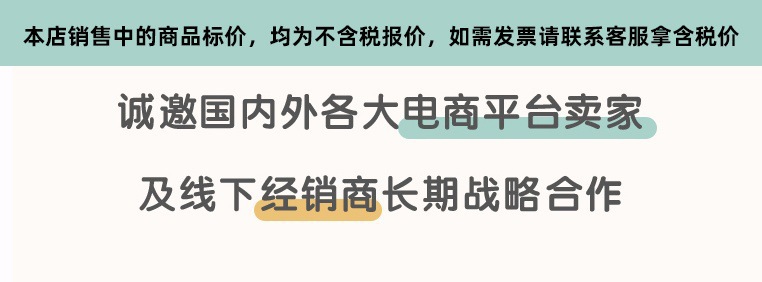 本店销售中的商品标价，均为不含税报价，如需发票请联系客服拿含税价

诚邀国内外各大电商平台卖家

及线下经销商长期战略合作